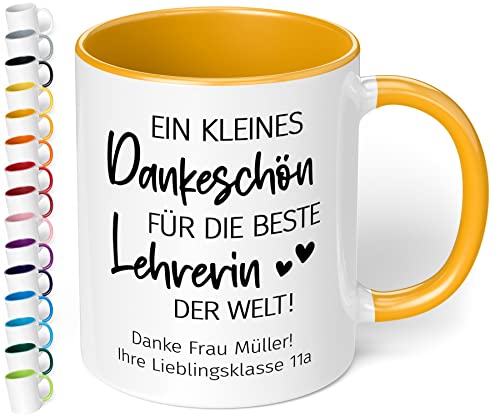 EIN KLEINES
Dankeschön
FÜR DIE BESTE
Lehrerin
DER WELT!
Danke Frau Müller!
Ihre Lieblingsklasse 11a